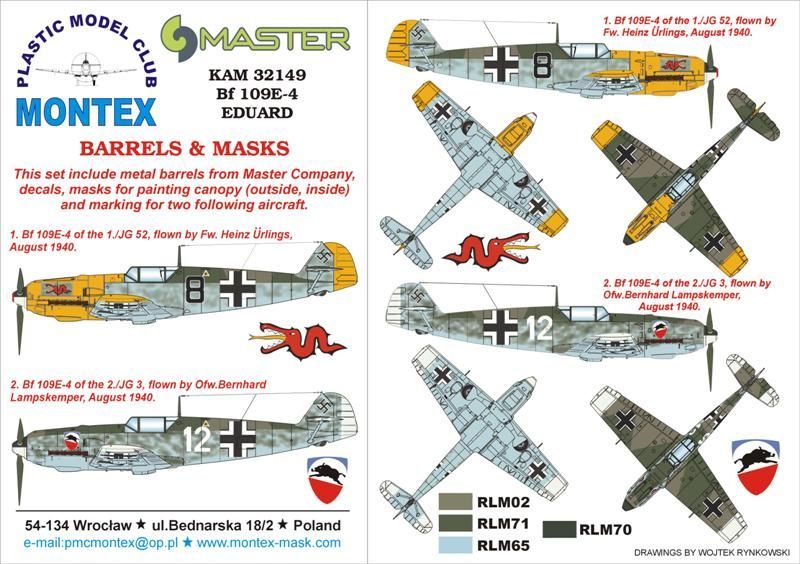 PLASTIC MODEL CLUB
MONTEX

MASTER

KAM 32149
Bf 109E-4
EDUARD

BARRELS & MASKS

This set include metal barrels from Master Company, decals, masks for painting canopy (outside, inside) and marking for two following aircraft.

1. Bf 109E-4 of the 1./JG 52, flown by Fw. Heinz Ürlings, August 1940.

8

2. Bf 109E-4 of the 2./JG 3, flown by Ofw.Bernhard Lampskemper, August 1940.

12

54-134 Wrocław ★ ul.Bednarska 18/2 ★ Poland
e-mail:pmcmontex@op.pl ★ www.montex-mask.com

1. Bf 109E-4 of the 1./JG 52, flown by Fw. Heinz Ürlings, August 1940.

8

2. Bf 109E-4 of the 2./JG 3, flown by Ofw.Bernhard Lampskemper, August 1940.

12

RLM02
RLM71
RLM65
RLM70

DRAWINGS BY WOJTEK RYNKOWSKI